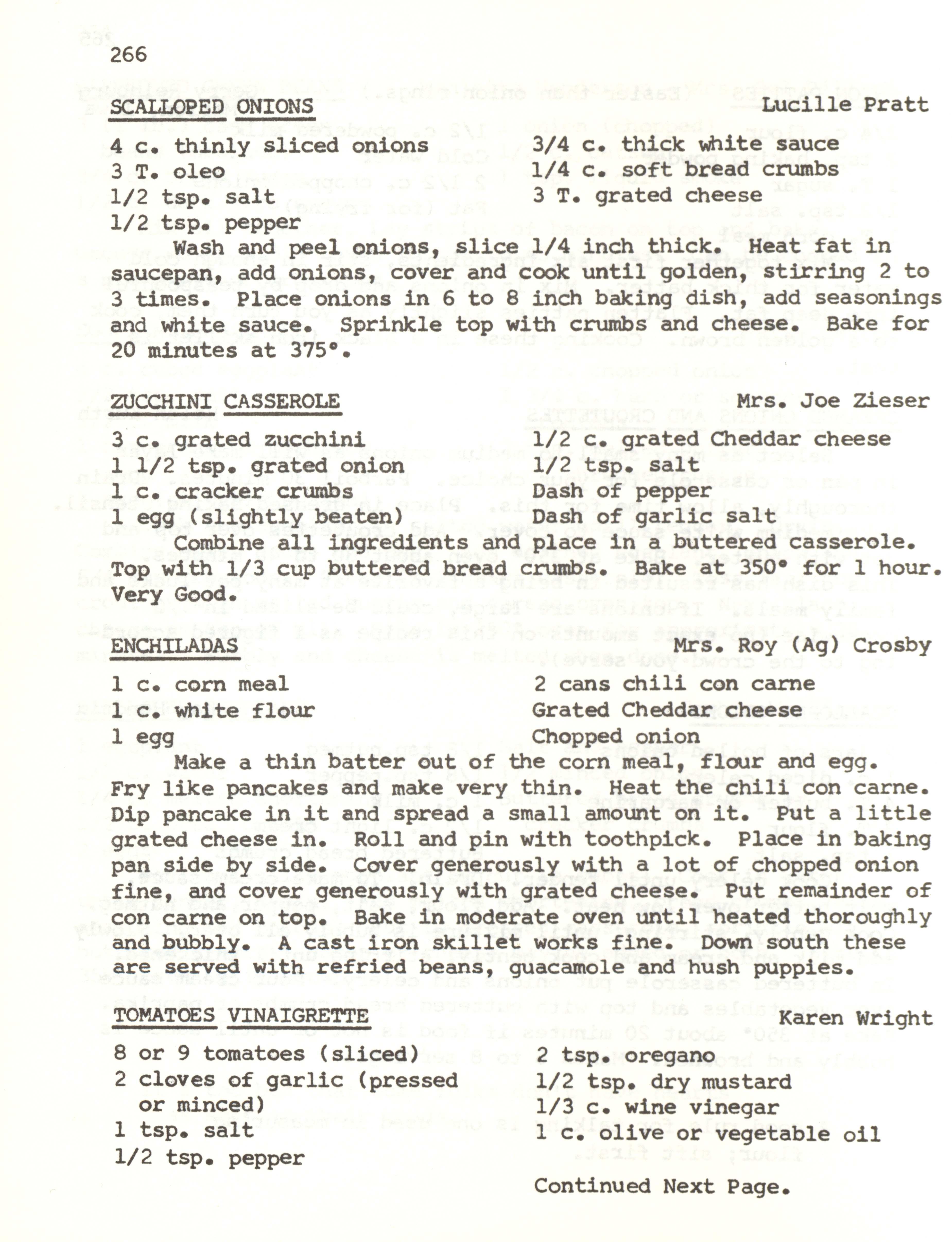 266

SCALLOPED ONIONS Lucille Pratt

4 c. thinly sliced onions
3 T. oleo
1/2 tsp. salt
1/2 tsp. pepper

3/4 c. thick white sauce
1/4 c. soft bread crumbs
3 T. grated cheese

Wash and peel onions, slice 1/4 inch thick. Heat fat in saucepan, add onions, cover and cook until golden, stirring 2 to 3 times. Place onions in 6 to 8 inch baking dish, add seasonings and white sauce. Sprinkle top with crumbs and cheese. Bake for 20 minutes at 375°.

ZUCCHINI CASSEROLE Mrs. Joe Zieser

3 c. grated zucchini
1 1/2 tsp. grated onion
1 c. cracker crumbs
1 egg (slightly beaten)

1/2 c. grated Cheddar cheese
1/2 tsp. salt
Dash of pepper
Dash of garlic salt

Combine all ingredients and place in a buttered casserole. Top with 1/3 cup buttered bread crumbs. Bake at 350° for 1 hour. Very Good.

ENCHILADAS Mrs. Roy (Ag) Crosby

1 c. corn meal
1 c. white flour
1 egg

2 cans chili con carne
Grated Cheddar cheese
Chopped onion

Make a thin batter out of the corn meal, flour and egg. Fry like pancakes and make very thin. Heat the chili con carne. Dip pancake in it and spread a small amount on it. Put a little grated cheese in. Roll and pin with toothpick. Place in baking pan side by side. Cover generously with a lot of chopped onion fine, and cover generously with grated cheese. Put remainder of con carne on top. Bake in moderate oven until heated thoroughly and bubbly. A cast iron skillet works fine. Down south these are served with refried beans, guacamole and hush puppies.

TOMATOES VINAIGRETTE Karen Wright

8 or 9 tomatoes (sliced)
2 cloves of garlic (pressed or minced)
1 tsp. salt
1/2 tsp. pepper

2 tsp. oregano
1/2 tsp. dry mustard
1/3 c. wine vinegar
1 c. olive or vegetable oil

Continued Next Page.